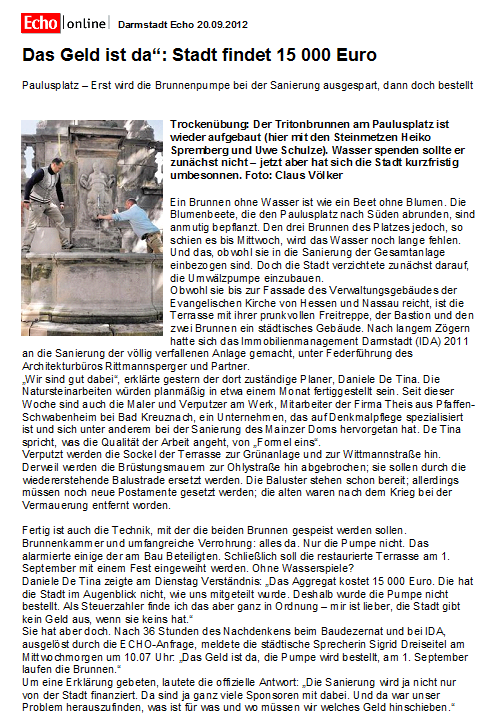 Echo online Darmstadt Echo 20.09.2012

Das Geld ist da“: Stadt findet 15 000 Euro

Paulusplatz – Erst wird die Brunnenpumpe bei der Sanierung ausgespart, dann doch bestellt

Trockenübung: Der Tritonbrunnen am Paulusplatz ist wieder aufgebaut (hier mit den Steinmetzen Heiko Spremberg und Uwe Schulze). Wasser spenden sollte er zunächst nicht – jetzt aber hat sich die Stadt kurzfristig umbesonnen. Foto: Claus Völker

Ein Brunnen ohne Wasser ist wie ein Beet ohne Blumen. Die Blumenbeete, die den Paulusplatz nach Süden abrunden, sind anmutig bepflanzt. Den drei Brunnen des Platzes jedoch, so schien es bis Mittwoch, wird das Wasser noch lange fehlen. Und das, obwohl sie in die Sanierung der Gesamtanlage einbezogen sind. Doch die Stadt verzichtete zunächst darauf, die Umwälzpumpe einzubauen.
Obwohl sie bis zur Fassade des Verwaltungsgebäudes der Evangelischen Kirche von Hessen und Nassau reicht, ist die Terrasse mit ihrer prunkvollen Freitreppe, der Bastion und den zwei Brunnen ein städtisches Gebäude. Nach langem Zögern hatte sich das Immobilienmanagement Darmstadt (IDA) 2011 an die Sanierung der völlig verfallenen Anlage gemacht, unter Federführung des Architekturbüros Rittmannsperger und Partner.
„Wir sind gut dabei“, erklärte gestern der dort zuständige Planer, Daniele De Tina. Die Natursteinarbeiten würden planmäßig in etwa einem Monat fertiggestellt sein. Seit dieser Woche sind auch die Maler und Verputzer am Werk, Mitarbeiter der Firma Theis aus Pfaffen-Schwabenheim bei Bad Kreuznach, ein Unternehmen, das auf Denkmalpflege spezialisiert ist und sich unter anderem bei der Sanierung des Mainzer Doms hervorgetan hat. De Tina spricht, was die Qualität der Arbeit angeht, von „Formel eins“.
Verputzt werden die Sockel der Terrasse zur Grünanlage und zur Wittmannstraße hin. Derweil werden die Brüstungsmauern zur Ohlystraße hin abgebrochen; sie sollen durch die wiedererstehende Balustrade ersetzt werden. Die Baluster stehen schon bereit; allerdings müssen noch neue Postamente gesetzt werden; die alten waren nach dem Krieg bei der Vermauerung entfernt worden.

Fertig ist auch die Technik, mit der die beiden Brunnen gespeist werden sollen. Brunnenkammer und umfangreiche Verrohrung: alles da. Nur die Pumpe nicht. Das alarmierte einige der am Bau Beteiligten. Schließlich soll die restaurierte Terrasse am 1. September mit einem Fest eingeweiht werden. Ohne Wasserspiele?
Daniele De Tina zeigte am Dienstag Verständnis: „Das Aggregat kostet 15 000 Euro. Die hat die Stadt im Augenblick nicht, wie uns mitgeteilt wurde. Deshalb wurde die Pumpe nicht bestellt. Als Steuerzahler finde ich das aber ganz in Ordnung – mir ist lieber, die Stadt gibt kein Geld aus, wenn sie keins hat.“
Sie hat aber doch. Nach 36 Stunden des Nachdenkens beim Baudezernat und bei IDA, ausgelöst durch die ECHO-Anfrage, meldete die städtische Sprecherin Sigrid Dreiseitel am Mittwochmorgen um 10.07 Uhr: „Das Geld ist da, die Pumpe wird bestellt, am 1. September laufen die Brunnen.“
Um eine Erklärung gebeten, lautete die offizielle Antwort: „Die Sanierung wird ja nicht nur von der Stadt finanziert. Da sind ja ganz viele Sponsoren mit dabei. Und da war unser Problem herauszufinden, was ist für was und wo müssen wir welches Geld hinschieben.“